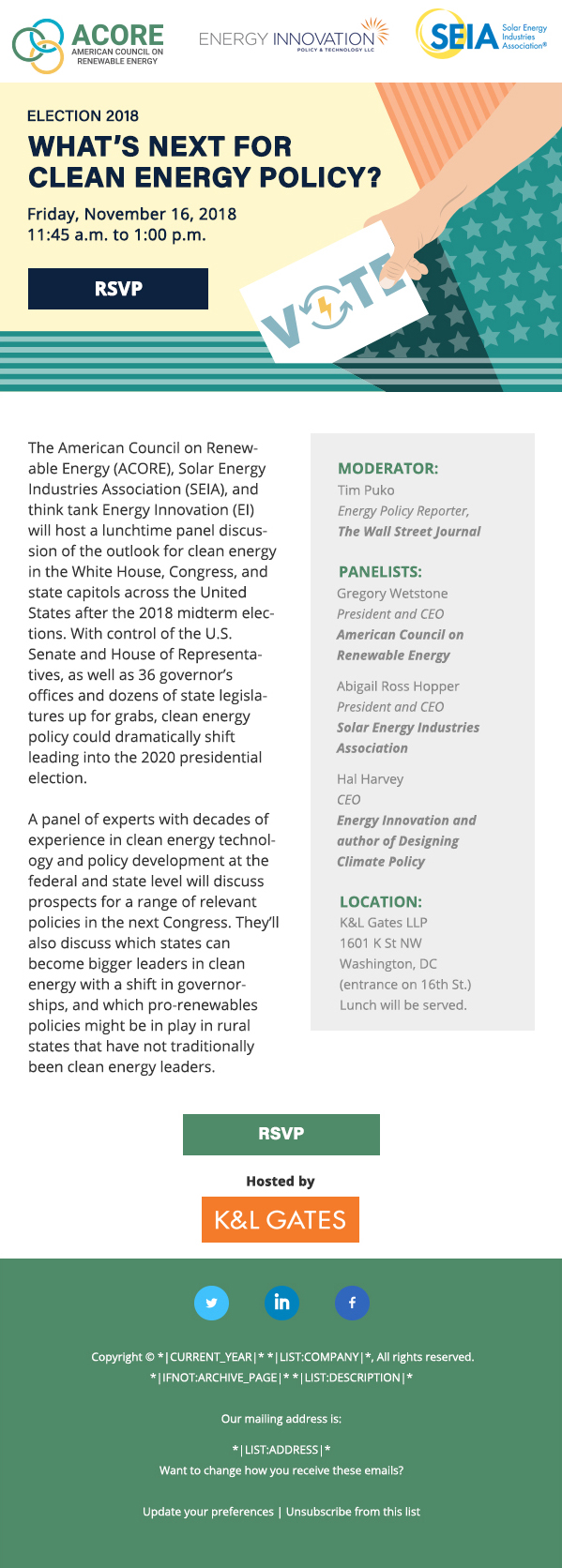 ACORE
AMERICAN COUNCIL ON RENEWABLE ENERGY

ENERGY INNOVATION
POLICY & TECHNOLOGY LLC

SEIA Solar Energy Industries Association®

ELECTION 2018
WHAT'S NEXT FOR CLEAN ENERGY POLICY?

Friday, November 16, 2018
11:45 a.m. to 1:00 p.m.

RSVP

VOTE

The American Council on Renewable Energy (ACORE), Solar Energy Industries Association (SEIA), and think tank Energy Innovation (EI) will host a lunchtime panel discussion of the outlook for clean energy in the White House, Congress, and state capitols across the United States after the 2018 midterm elections. With control of the U.S. Senate and House of Representatives, as well as 36 governor's offices and dozens of state legislatures up for grabs, clean energy policy could dramatically shift leading into the 2020 presidential election.

A panel of experts with decades of experience in clean energy technology and policy development at the federal and state level will discuss prospects for a range of relevant policies in the next Congress. They'll also discuss which states can become bigger leaders in clean energy with a shift in governorships, and which pro-renewables policies might be in play in rural states that have not traditionally been clean energy leaders.

MODERATOR:
Tim Puko
Energy Policy Reporter,
The Wall Street Journal

PANELISTS:
Gregory Wetstone
President and CEO
American Council on Renewable Energy

Abigail Ross Hopper
President and CEO
Solar Energy Industries Association

Hal Harvey
CEO
Energy Innovation and author of Designing Climate Policy

LOCATION:
K&L Gates LLP
1601 K St NW
Washington, DC
(entrance on 16th St.)
Lunch will be served.

RSVP

Hosted by

K&L GATES

Copyright © *|CURRENT_YEAR|* *|LIST:COMPANY|*, All rights reserved.
*|IFNOT:ARCHIVE_PAGE|* *|LIST:DESCRIPTION|*

Our mailing address is:
*|LIST:ADDRESS|*
Want to change how you receive these emails?

Update your preferences | Unsubscribe from this list